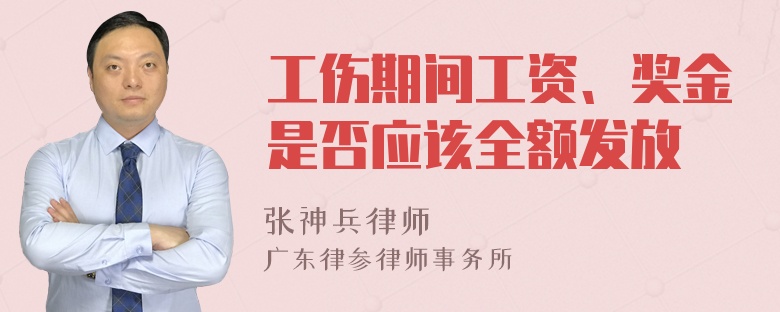 工伤期间工资、奖金是否应该全额发放

张神兵律师
广东律参律师事务所